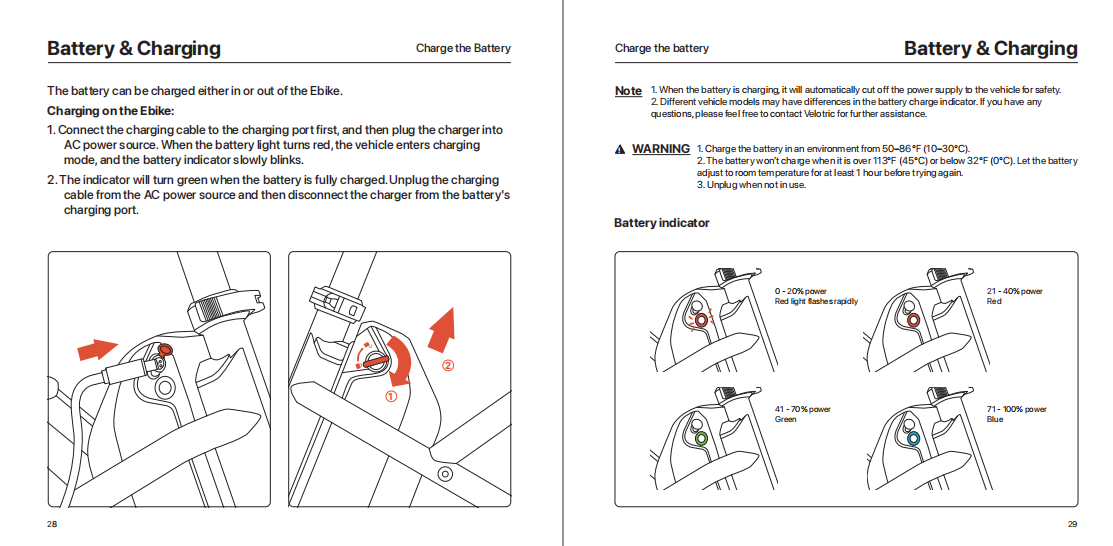 Battery & Charging

Charge the Battery

The battery can be charged either in or out of the Ebike.

Charging on the Ebike:

1. Connect the charging cable to the charging port first, and then plug the charger into AC power source. When the battery light turns red, the vehicle enters charging mode, and the battery indicator slowly blinks.

2. The indicator will turn green when the battery is fully charged. Unplug the charging cable from the AC power source and then disconnect the charger from the battery's charging port.

①

②

28

Charge the battery

Battery & Charging

Note 1. When the battery is charging, it will automatically cut off the power supply to the vehicle for safety.
2. Different vehicle models may have differences in the battery charge indicator. If you have any questions, please feel free to contact Velotric for further assistance.

WARNING 1. Charge the battery in an environment from 50–86°F (10–30°C).
2. The battery won't charge when it is over 113°F (45°C) or below 32°F (0°C). Let the battery adjust to room temperature for at least 1 hour before trying again.
3. Unplug when not in use.

Battery indicator

0 - 20% power
Red light flashes rapidly

21 - 40% power
Red

41 - 70% power
Green

71 - 100% power
Blue

29